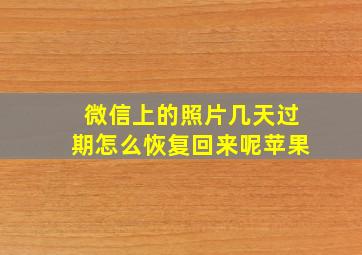 微信上的照片几天过期怎么恢复回来呢苹果